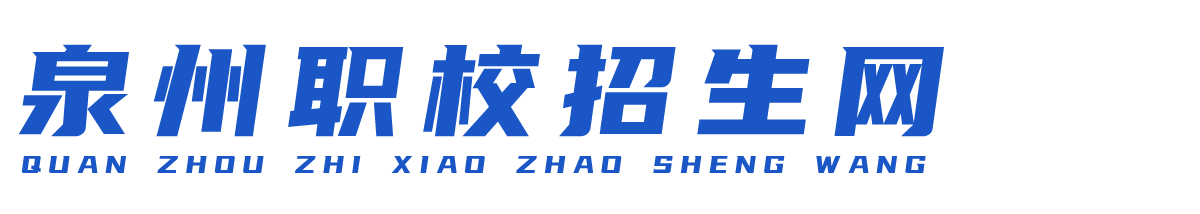 泉州职校招生网
QUAN ZHOU ZHI XIAO ZHAO SHENG WANG